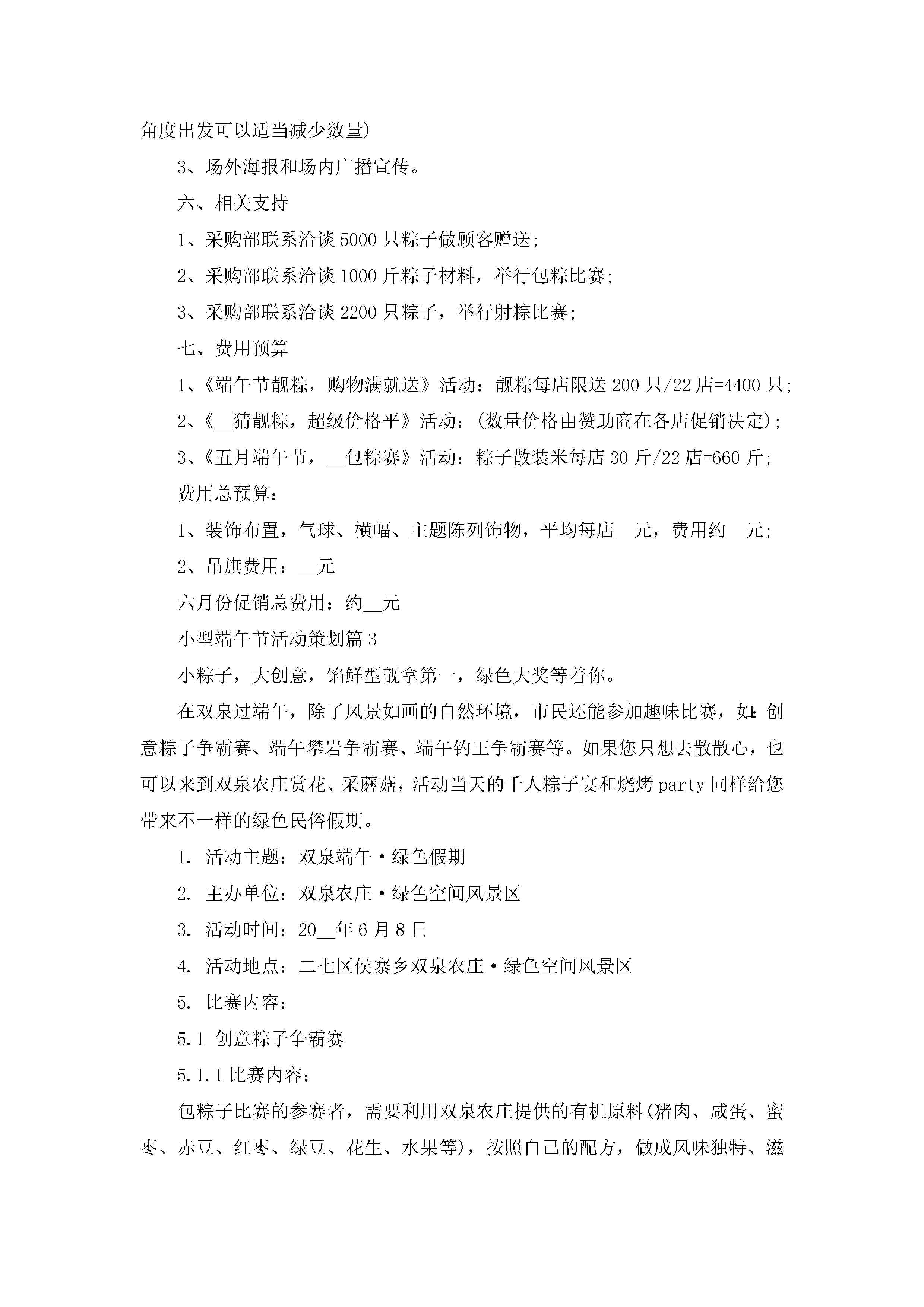 角度出发可以适当减少数量)

3、场外海报和场内广播宣传。

六、相关支持

1、采购部联系洽谈5000只粽子做顾客赠送;

2、采购部联系洽谈1000斤粽子材料，举行包粽比赛;

3、采购部联系洽谈2200只粽子，举行射粽比赛;

七、费用预算

1、《端午节靓粽，购物满就送》活动：靓粽每店限送200只/22店=4400只;

2、《__猜靓粽，超级价格平》活动：(数量价格由赞助商在各店促销决定);

3、《五月端午节，__包粽赛》活动：粽子散装米每店30斤/22店=660斤;

费用总预算：

1、装饰布置，气球、横幅、主题陈列饰物，平均每店__元，费用约__元;

2、吊旗费用：__元

六月份促销总费用：约__元

小型端午节活动策划篇3

小粽子，大创意，馅鲜型靓拿第一，绿色大奖等着你。

在双泉过端午，除了风景如画的自然环境，市民还能参加趣味比赛，如:创意粽子争霸赛、端午攀岩争霸赛、端午钓王争霸赛等。如果您只想去散散心，也可以来到双泉农庄赏花、采蘑菇，活动当天的千人粽子宴和烧烤party同样给您带来不一样的绿色民俗假期。

1. 活动主题：双泉端午·绿色假期

2. 主办单位：双泉农庄·绿色空间风景区

3. 活动时间：20__年6月8日

4. 活动地点：二七区侯寨乡双泉农庄·绿色空间风景区

5. 比赛内容：

5.1 创意粽子争霸赛

5.1.1比赛内容：

包粽子比赛的参赛者，需要利用双泉农庄提供的有机原料(猪肉、咸蛋、蜜枣、赤豆、红枣、绿豆、花生、水果等)，按照自己的配方，做成风味独特、滋